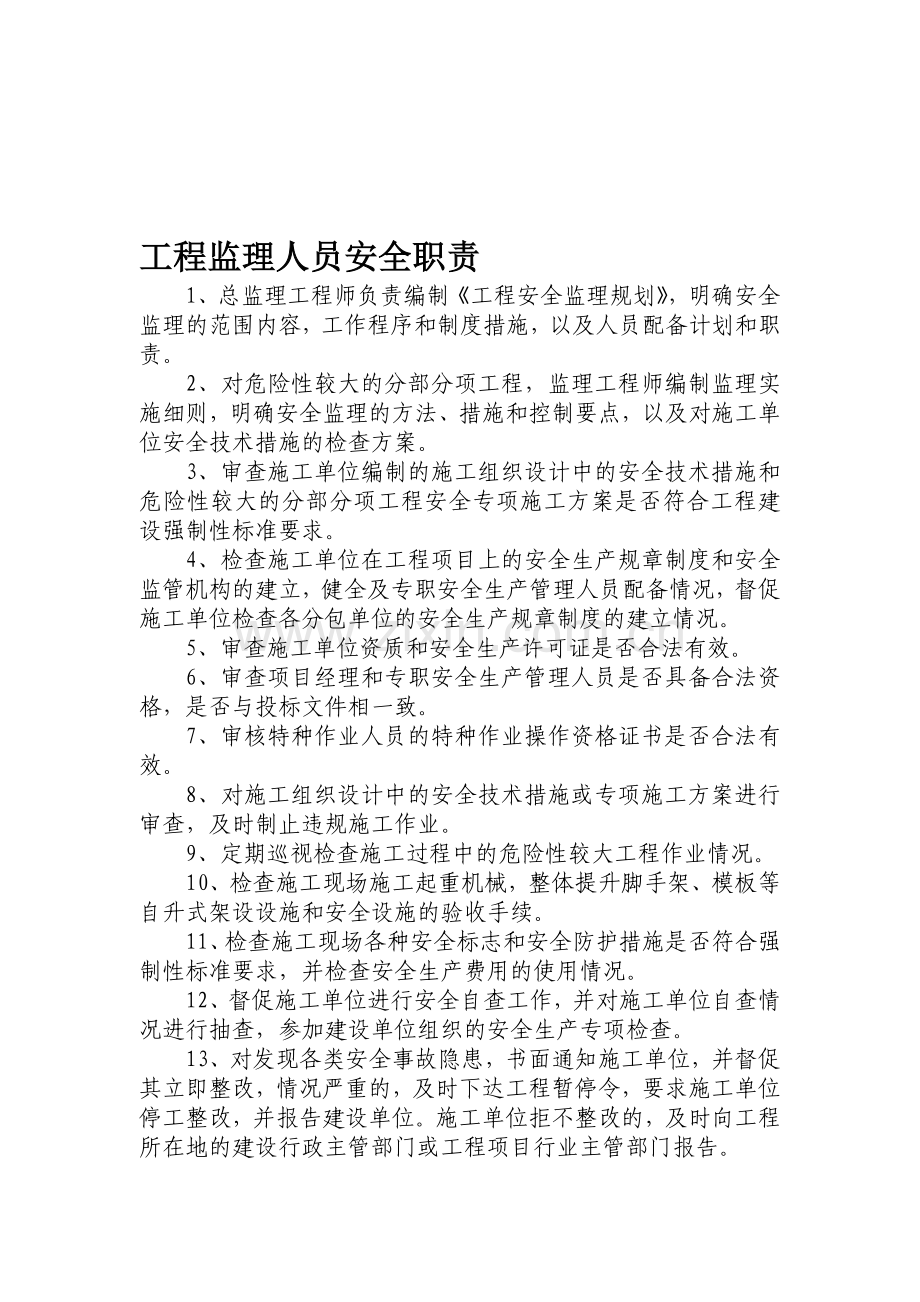 工程监理人员安全职责

1、总监理工程师负责编制《工程安全监理规划》，明确安全监理的范围内容，工作程序和制度措施，以及人员配备计划和职责。

2、对危险性较大的分部分项工程，监理工程师编制监理实施细则，明确安全监理的方法、措施和控制要点，以及对施工单位安全技术措施的检查方案。

3、审查施工单位编制的施工组织设计中的安全技术措施和危险性较大的分部分项工程安全专项施工方案是否符合工程建设强制性标准要求。

4、检查施工单位在工程项目上的安全生产规章制度和安全监管机构的建立，健全及专职安全生产管理人员配备情况，督促施工单位检查各分包单位的安全生产规章制度的建立情况。

5、审查施工单位资质和安全生产许可证是否合法有效。

6、审查项目经理和专职安全生产管理人员是否具备合法资格，是否与投标文件相一致。

7、审核特种作业人员的特种作业操作资格证书是否合法有效。

8、对施工组织设计中的安全技术措施或专项施工方案进行审查，及时制止违规施工作业。

9、定期巡视检查施工过程中的危险性较大工程作业情况。

10、检查施工现场施工起重机械，整体提升脚手架、模板等自升式架设设施和安全设施的验收手续。

11、检查施工现场各种安全标志和安全防护措施是否符合强制性标准要求，并检查安全生产费用的使用情况。

12、督促施工单位进行安全自查工作，并对施工单位自查情况进行抽查，参加建设单位组织的安全生产专项检查。

13、对发现各类安全事故隐患，书面通知施工单位，并督促其立即整改，情况严重的，及时下达工程暂停令，要求施工单位停工整改，并报告建设单位。施工单位拒不整改的，及时向工程所在地的建设行政主管部门或工程项目行业主管部门报告。